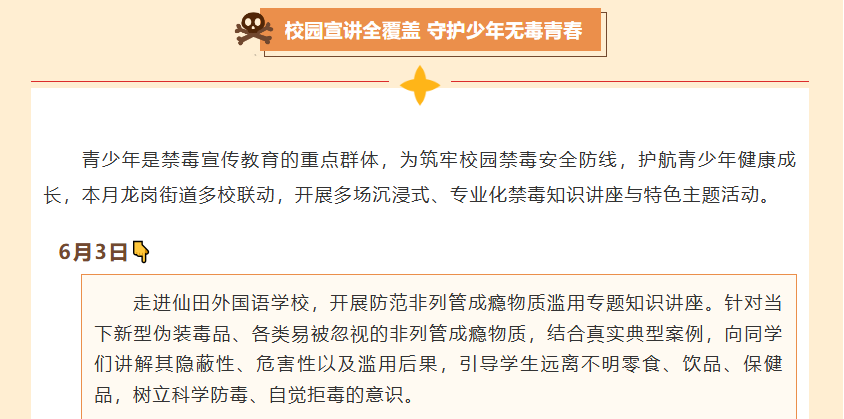 校园宣讲全覆盖 守护少年无毒青春

青少年是禁毒宣传教育的重点群体，为筑牢校园禁毒安全防线，护航青少年健康成长，本月龙岗街道多校联动，开展多场沉浸式、专业化禁毒知识讲座与特色主题活动。

6月3日

走进仙田外国语学校，开展防范非列管成瘾物质滥用专题知识讲座。针对当下新型伪装毒品、各类易被忽视的非列管成瘾物质，结合真实典型案例，向同学们讲解其隐蔽性、危害性以及滥用后果，引导学生远离不明零食、饮品、保健品，树立科学防毒、自觉拒毒的意识。